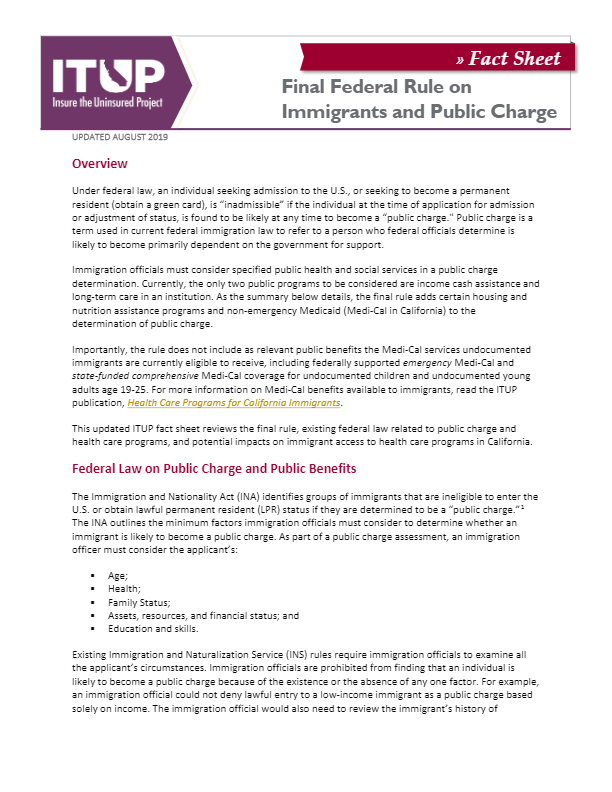 ITUP
Insure the Uninsured Project

» Fact Sheet

Final Federal Rule on Immigrants and Public Charge

UPDATED AUGUST 2019

Overview

Under federal law, an individual seeking admission to the U.S., or seeking to become a permanent resident (obtain a green card), is "inadmissible" if the individual at the time of application for admission or adjustment of status, is found to be likely at any time to become a "public charge." Public charge is a term used in current federal immigration law to refer to a person who federal officials determine is likely to become primarily dependent on the government for support.

Immigration officials must consider specified public health and social services in a public charge determination. Currently, the only two public programs to be considered are income cash assistance and long-term care in an institution. As the summary below details, the final rule adds certain housing and nutrition assistance programs and non-emergency Medicaid (Medi-Cal in California) to the determination of public charge.

Importantly, the rule does not include as relevant public benefits the Medi-Cal services undocumented immigrants are currently eligible to receive, including federally supported emergency Medi-Cal and state-funded comprehensive Medi-Cal coverage for undocumented children and undocumented young adults age 19-25. For more information on Medi-Cal benefits available to immigrants, read the ITUP publication, Health Care Programs for California Immigrants.

This updated ITUP fact sheet reviews the final rule, existing federal law related to public charge and health care programs, and potential impacts on immigrant access to health care programs in California.

Federal Law on Public Charge and Public Benefits

The Immigration and Nationality Act (INA) identifies groups of immigrants that are ineligible to enter the U.S. or obtain lawful permanent resident (LPR) status if they are determined to be a "public charge."$^1$ The INA outlines the minimum factors immigration officials must consider to determine whether an immigrant is likely to become a public charge. As part of a public charge assessment, an immigration officer must consider the applicant's:

▪ Age;
▪ Health;
▪ Family Status;
▪ Assets, resources, and financial status; and
▪ Education and skills.

Existing Immigration and Naturalization Service (INS) rules require immigration officials to examine all the applicant's circumstances. Immigration officials are prohibited from finding that an individual is likely to become a public charge because of the existence or the absence of any one factor. For example, an immigration official could not deny lawful entry to a low-income immigrant as a public charge based solely on income. The immigration official would also need to review the immigrant's history of